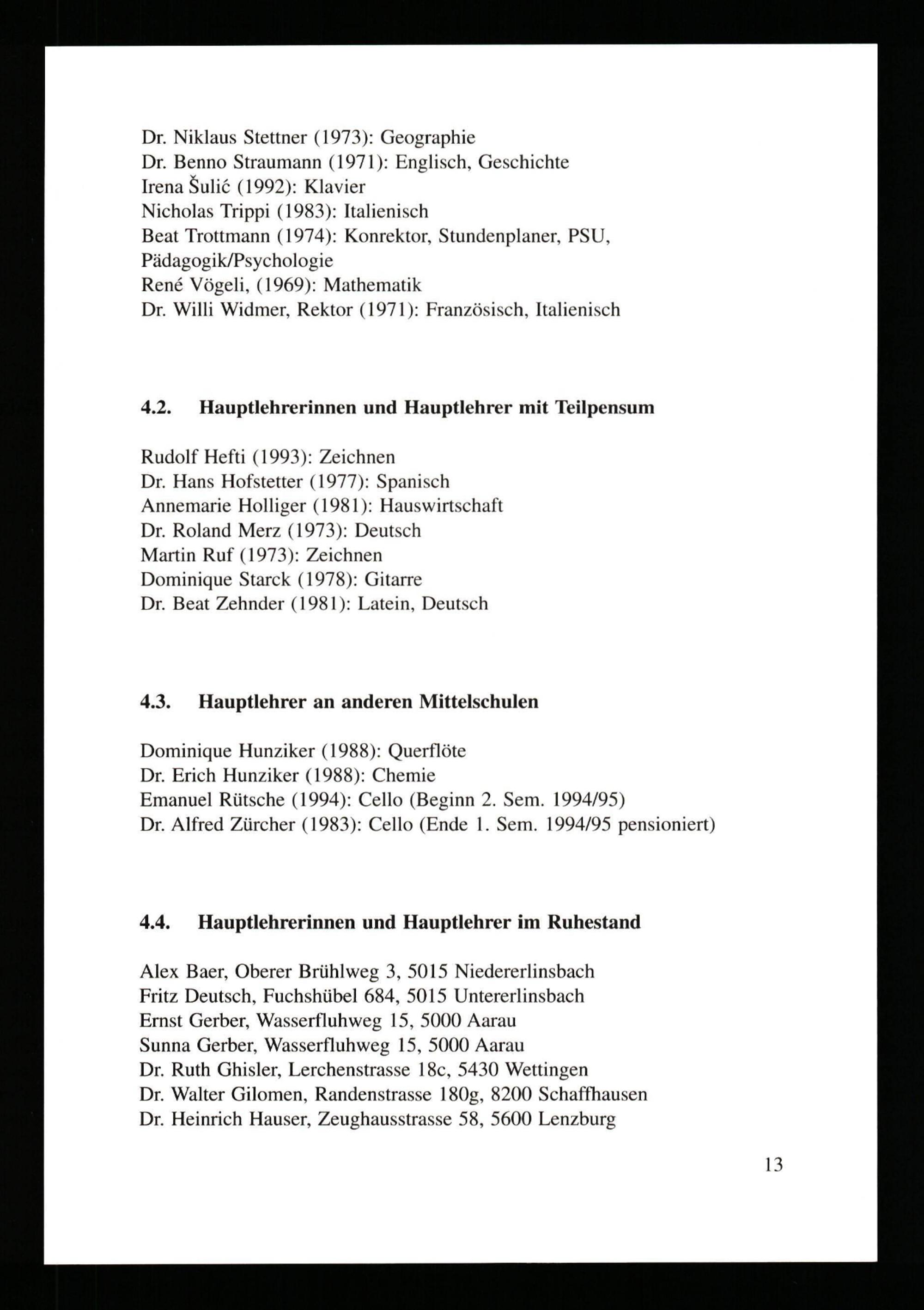 Dr. Niklaus Stettner (1973): Geographie
Dr. Benno Straumann (1971): Englisch, Geschichte
Irena Šulić (1992): Klavier
Nicholas Trippi (1983): Italienisch
Beat Trottmann (1974): Konrektor, Stundenplaner, PSU, Pädagogik/Psychologie
René Vögeli, (1969): Mathematik
Dr. Willi Widmer, Rektor (1971): Französisch, Italienisch

4.2. Hauptlehrerinnen und Hauptlehrer mit Teilpensum

Rudolf Hefti (1993): Zeichnen
Dr. Hans Hofstetter (1977): Spanisch
Annemarie Holliger (1981): Hauswirtschaft
Dr. Roland Merz (1973): Deutsch
Martin Ruf (1973): Zeichnen
Dominique Starck (1978): Gitarre
Dr. Beat Zehnder (1981): Latein, Deutsch

4.3. Hauptlehrer an anderen Mittelschulen

Dominique Hunziker (1988): Querflöte
Dr. Erich Hunziker (1988): Chemie
Emanuel Rütsche (1994): Cello (Beginn 2. Sem. 1994/95)
Dr. Alfred Zürcher (1983): Cello (Ende 1. Sem. 1994/95 pensioniert)

4.4. Hauptlehrerinnen und Hauptlehrer im Ruhestand

Alex Baer, Oberer Brühlweg 3, 5015 Niedererlinsbach
Fritz Deutsch, Fuchshübel 684, 5015 Untererlinsbach
Ernst Gerber, Wasserfluhweg 15, 5000 Aarau
Sunna Gerber, Wasserfluhweg 15, 5000 Aarau
Dr. Ruth Ghisler, Lerchenstrasse 18c, 5430 Wettingen
Dr. Walter Gilomen, Randenstrasse 180g, 8200 Schaffhausen
Dr. Heinrich Hauser, Zeughausstrasse 58, 5600 Lenzburg

13